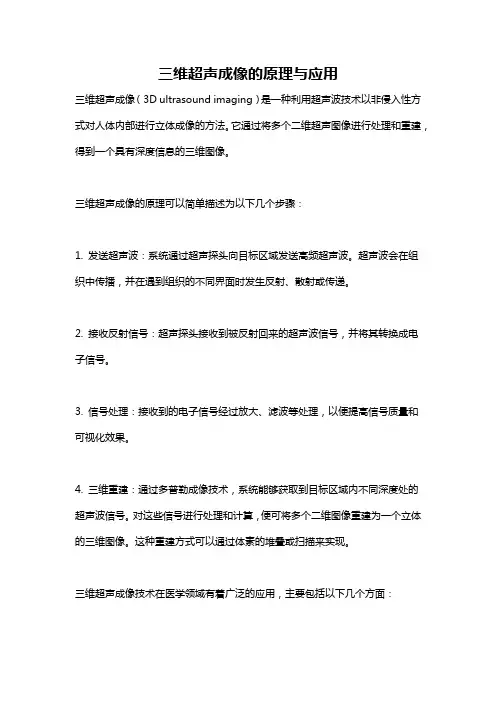 三维超声成像的原理与应用

三维超声成像（3D ultrasound imaging）是一种利用超声波技术以非侵入性方式对人体内部进行立体成像的方法。它通过将多个二维超声图像进行处理和重建，得到一个具有深度信息的三维图像。

三维超声成像的原理可以简单描述为以下几个步骤：

1. 发送超声波：系统通过超声探头向目标区域发送高频超声波。超声波会在组织中传播，并在遇到组织的不同界面时发生反射、散射或传递。

2. 接收反射信号：超声探头接收到被反射回来的超声波信号，并将其转换成电子信号。

3. 信号处理：接收到的电子信号经过放大、滤波等处理，以便提高信号质量和可视化效果。

4. 三维重建：通过多普勒成像技术，系统能够获取到目标区域内不同深度处的超声波信号。对这些信号进行处理和计算，便可将多个二维图像重建为一个立体的三维图像。这种重建方式可以通过体素的堆叠或扫描来实现。

三维超声成像技术在医学领域有着广泛的应用，主要包括以下几个方面：